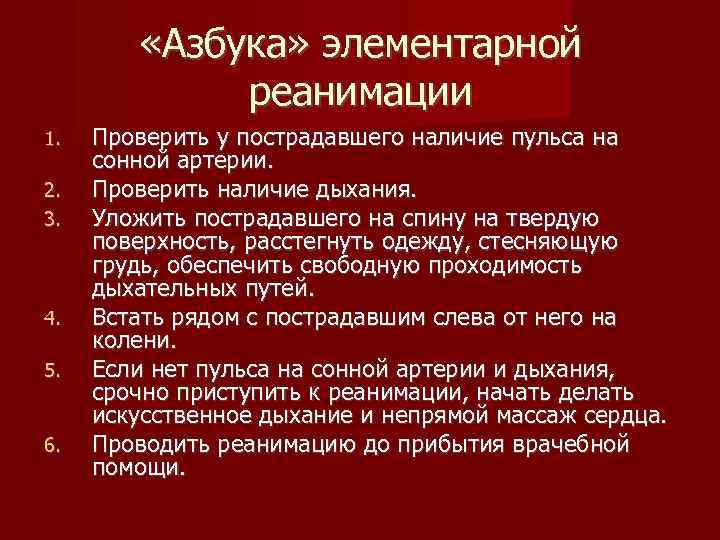 «Азбука» элементарной реанимации

1. Проверить у пострадавшего наличие пульса на сонной артерии.
2. Проверить наличие дыхания.
3. Уложить пострадавшего на спину на твердую поверхность, расстегнуть одежду, стесняющую грудь, обеспечить свободную проходимость дыхательных путей.
4. Встать рядом с пострадавшим слева от него на колени.
5. Если нет пульса на сонной артерии и дыхания, срочно приступить к реанимации, начать делать искусственное дыхание и непрямой массаж сердца.
6. Проводить реанимацию до прибытия врачебной помощи.